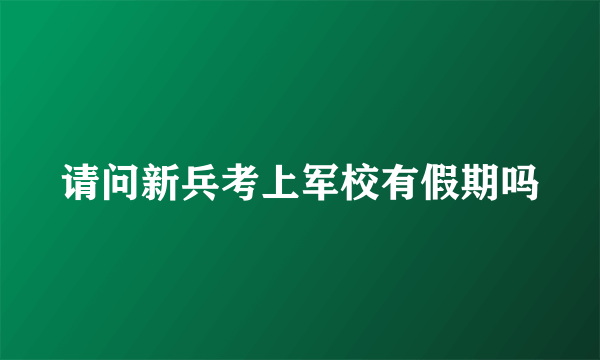 请问新兵考上军校有假期吗